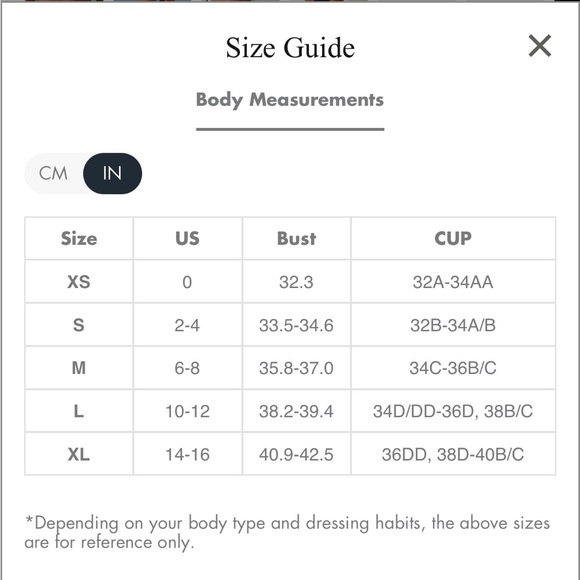 Size Guide

×

Body Measurements

CM IN

| Size | US | Bust | CUP |
|---|---|---|---|
| XS | 0 | 32.3 | 32A-34AA |
| S | 2-4 | 33.5-34.6 | 32B-34A/B |
| M | 6-8 | 35.8-37.0 | 34C-36B/C |
| L | 10-12 | 38.2-39.4 | 34D/DD-36D, 38B/C |
| XL | 14-16 | 40.9-42.5 | 36DD, 38D-40B/C |

*Depending on your body type and dressing habits, the above sizes are for reference only.